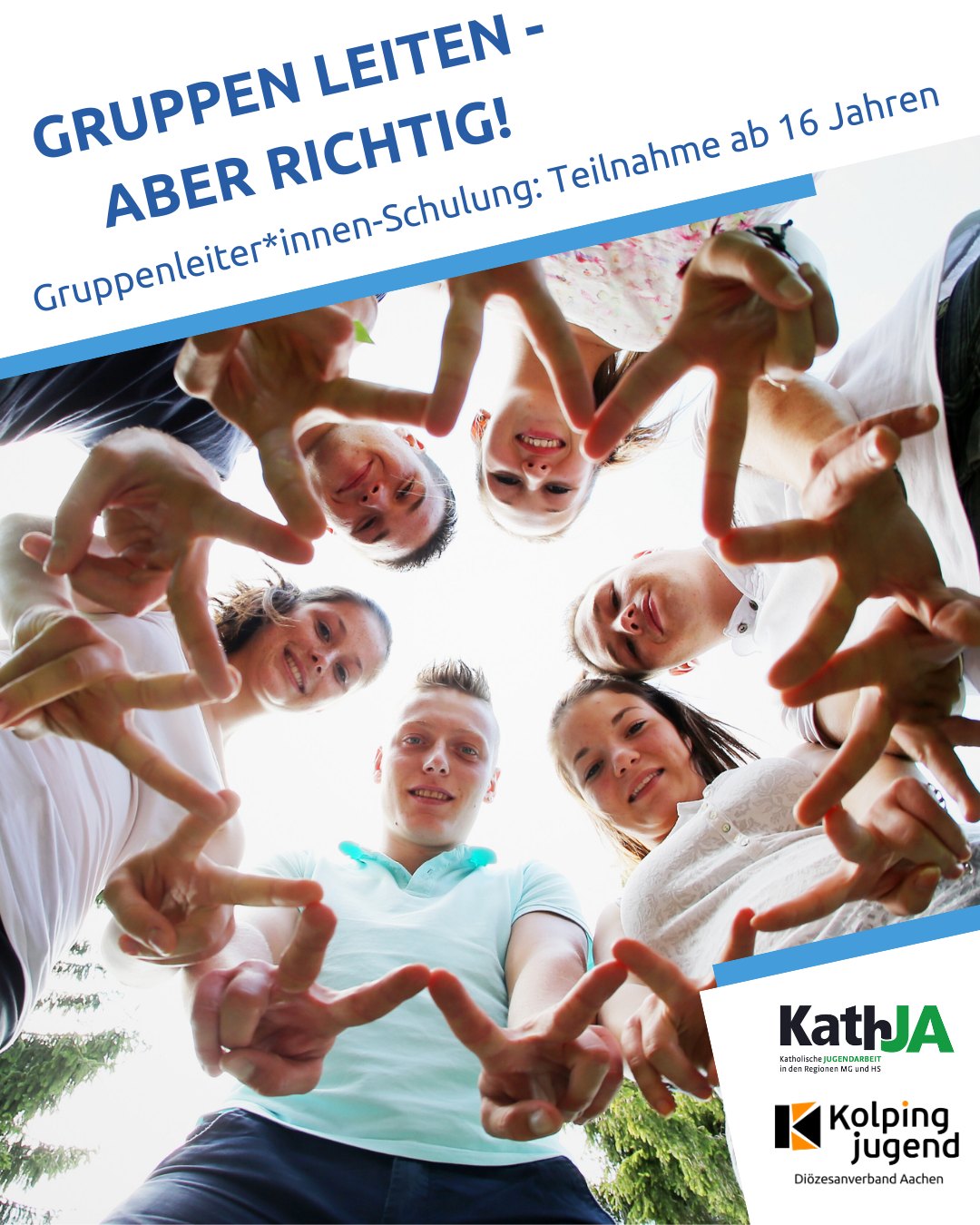 GRUPPEN LEITEN - ABER RICHTIG!

Gruppenleiter*innen-Schulung: Teilnahme ab 16 Jahren

KathJA
Katholische JUGENDARBEIT in den Regionen MG und HS

Kolping jugend
Diözesanverband Aachen